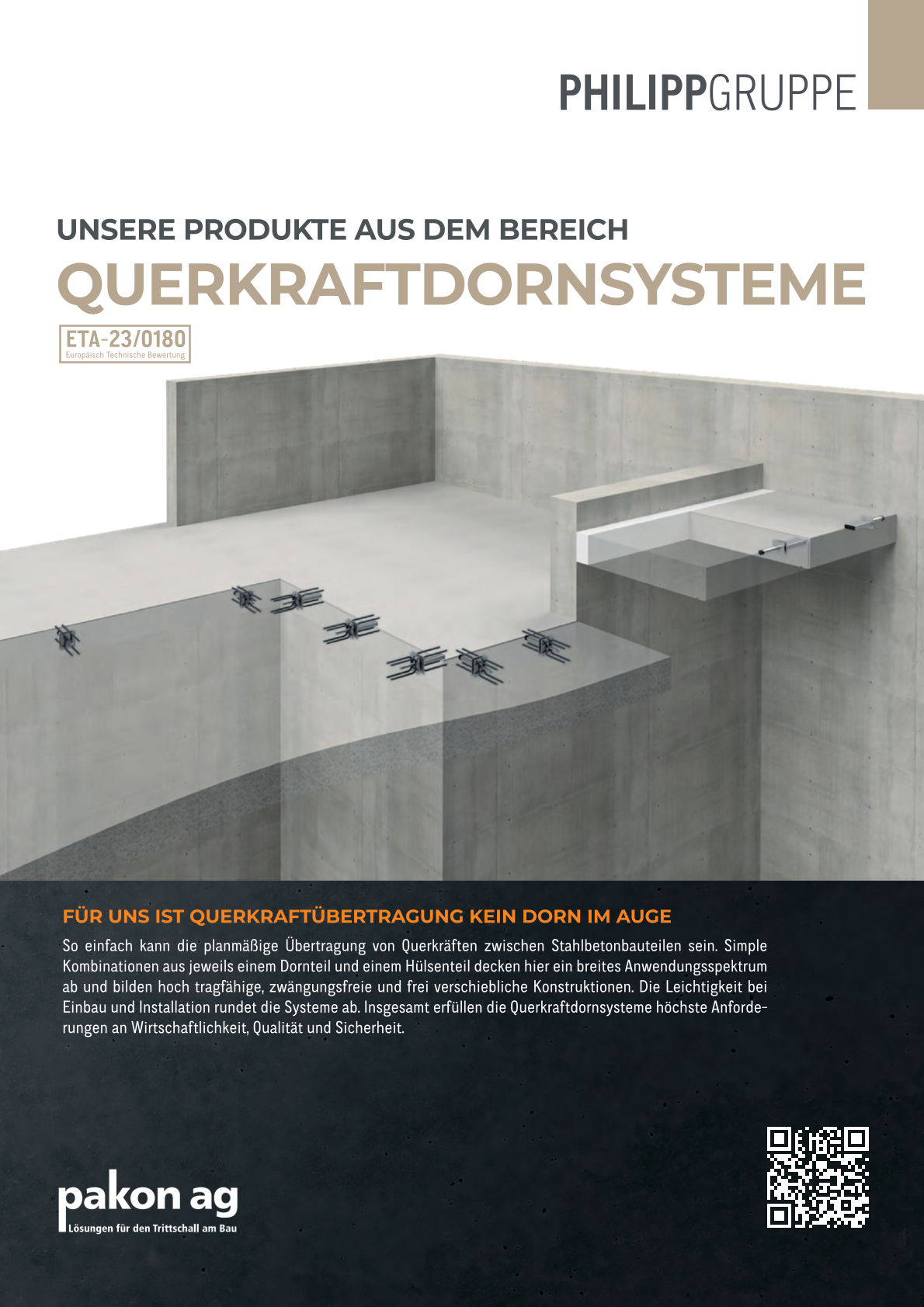 PHILIPPGRUPPE

UNSERE PRODUKTE AUS DEM BEREICH
QUERKRAFTDORNSYSTEME

ETA-23/0180
Europäisch Technische Bewertung

FÜR UNS IST QUERKRAFTÜBERTRAGUNG KEIN DORN IM AUGE

So einfach kann die planmäßige Übertragung von Querkräften zwischen Stahlbetonbauteilen sein. Simple Kombinationen aus jeweils einem Dornteil und einem Hülsenteil decken hier ein breites Anwendungsspektrum ab und bilden hoch tragfähige, zwängungsfreie und frei verschiebliche Konstruktionen. Die Leichtigkeit bei Einbau und Installation rundet die Systeme ab. Insgesamt erfüllen die Querkraftdornsysteme höchste Anforderungen an Wirtschaftlichkeit, Qualität und Sicherheit.

pakon ag
Lösungen für den Trittschall am Bau